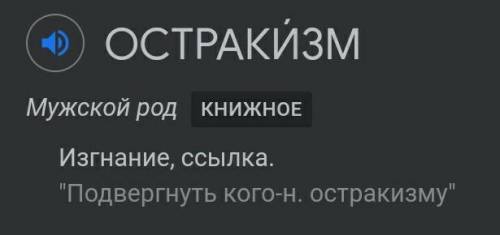 ОСТРАКИ́ЗМ

Мужской род КНИЖНОЕ

Изгнание, ссылка.
"Подвергнуть кого-н. остракизму"